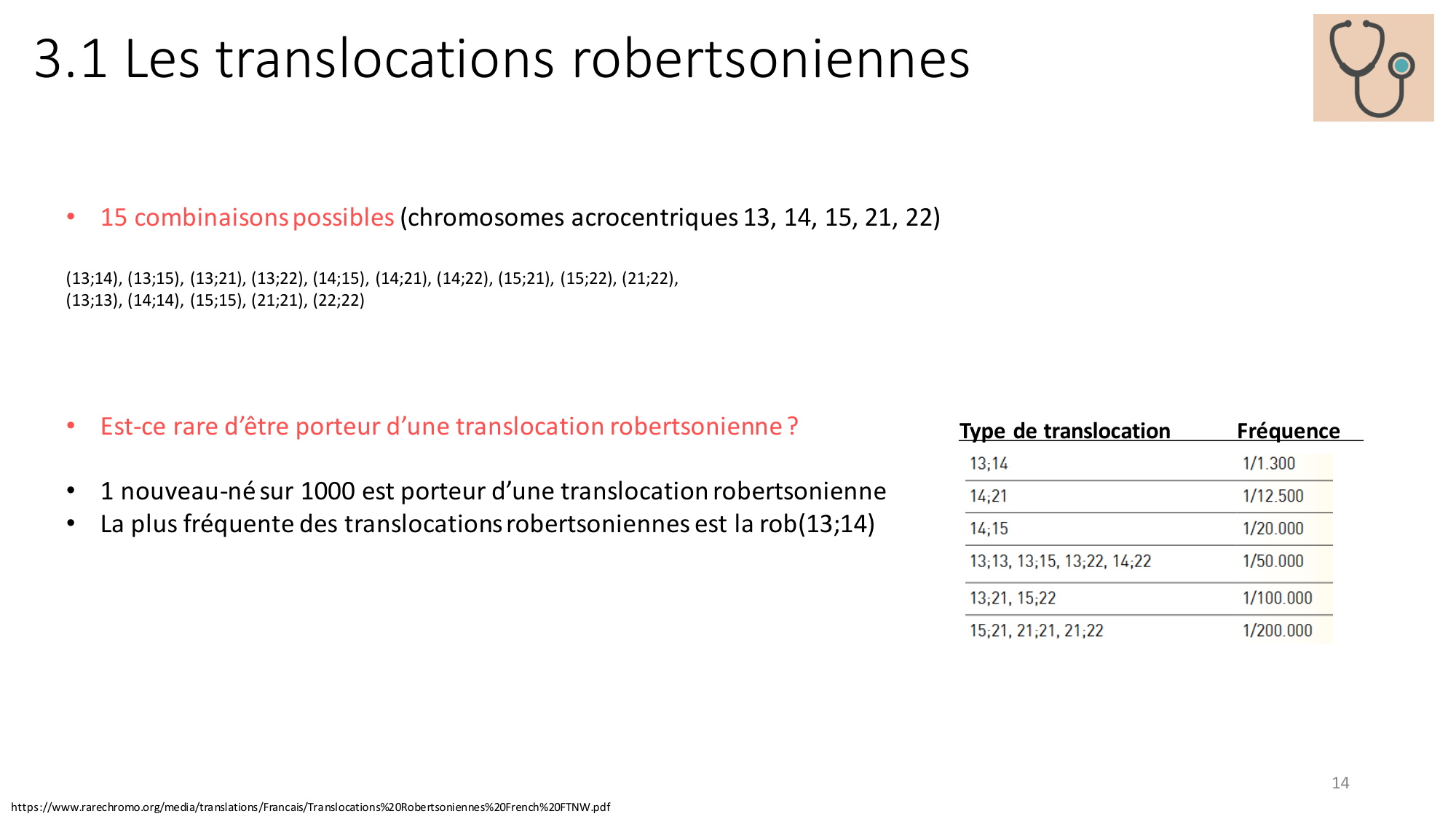 3.1 Les translocations robertsoniennes

• 15 combinaisons possibles (chromosomes acrocentriques 13, 14, 15, 21, 22)

(13;14), (13;15), (13;21), (13;22), (14;15), (14;21), (14;22), (15;21), (15;22), (21;22), (13;13), (14;14), (15;15), (21;21), (22;22)

• Est-ce rare d'être porteur d'une translocation robertsonienne ?

• 1 nouveau-né sur 1000 est porteur d'une translocation robertsonienne
• La plus fréquente des translocations robertsoniennes est la rob(13;14)

| Type de translocation | Fréquence |
|---|---|
| 13;14 | 1/1.300 |
| 14;21 | 1/12.500 |
| 14;15 | 1/20.000 |
| 13;13, 13;15, 13;22, 14;22 | 1/50.000 |
| 13;21, 15;22 | 1/100.000 |
| 15;21, 21;21, 21;22 | 1/200.000 |

14

https://www.rarechromo.org/media/translations/Francais/Translocations%20Robertsoniennes%20French%20FTNW.pdf